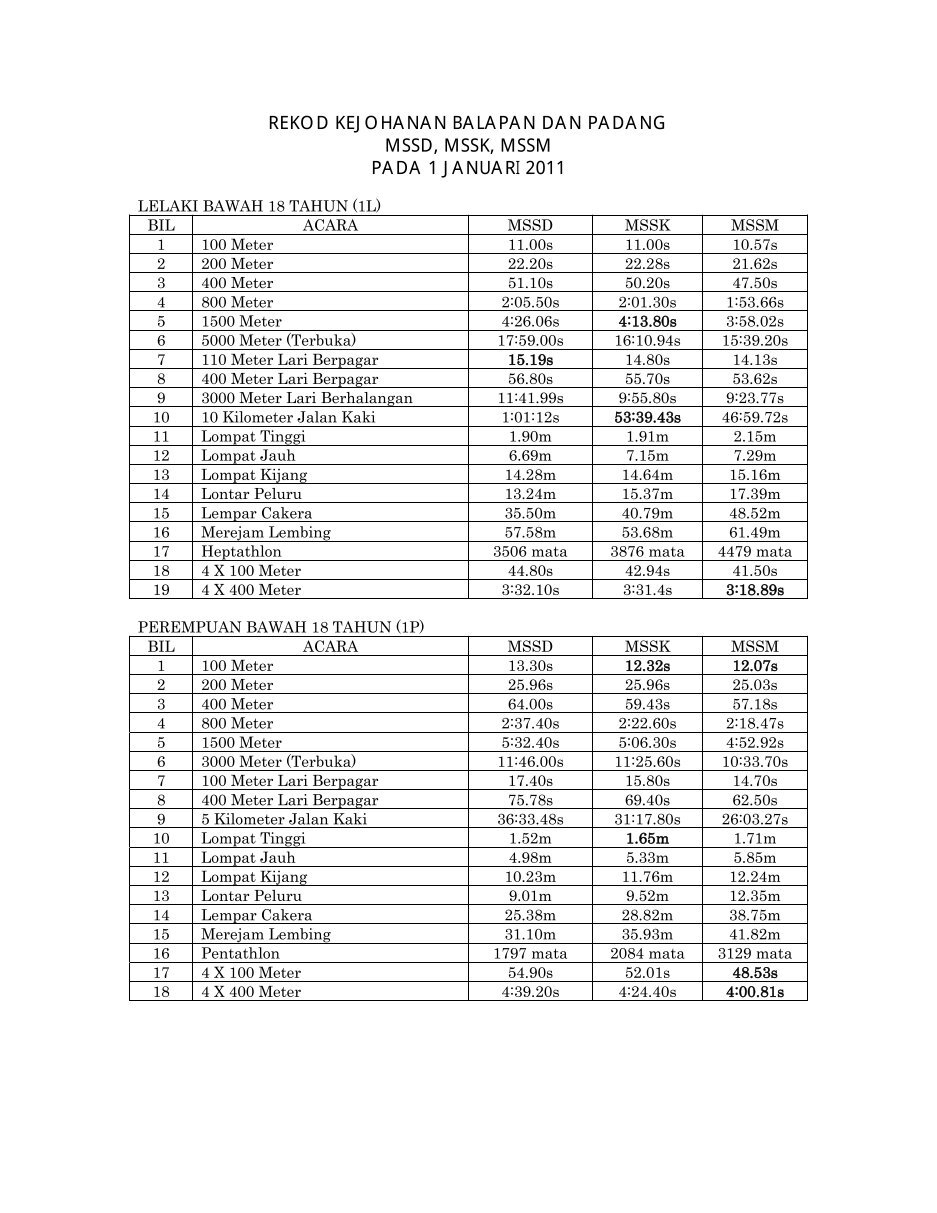 REKOD KEJOHANAN BALAPAN DAN PADANG
MSSD, MSSK, MSSM
PADA 1 JANUARI 2011

LELAKI BAWAH 18 TAHUN (1L)

| BIL | ACARA | MSSD | MSSK | MSSM |
|---|---|---|---|---|
| 1 | 100 Meter | 11.00s | 11.00s | 10.57s |
| 2 | 200 Meter | 22.20s | 22.28s | 21.62s |
| 3 | 400 Meter | 51.10s | 50.20s | 47.50s |
| 4 | 800 Meter | 2:05.50s | 2:01.30s | 1:53.66s |
| 5 | 1500 Meter | 4:26.06s | 4:13.80s | 3:58.02s |
| 6 | 5000 Meter (Terbuka) | 17:59.00s | 16:10.94s | 15:39.20s |
| 7 | 110 Meter Lari Berpagar | 15.19s | 14.80s | 14.13s |
| 8 | 400 Meter Lari Berpagar | 56.80s | 55.70s | 53.62s |
| 9 | 3000 Meter Lari Berhalangan | 11:41.99s | 9:55.80s | 9:23.77s |
| 10 | 10 Kilometer Jalan Kaki | 1:01:12s | 53:39.43s | 46:59.72s |
| 11 | Lompat Tinggi | 1.90m | 1.91m | 2.15m |
| 12 | Lompat Jauh | 6.69m | 7.15m | 7.29m |
| 13 | Lompat Kijang | 14.28m | 14.64m | 15.16m |
| 14 | Lontar Peluru | 13.24m | 15.37m | 17.39m |
| 15 | Lempar Cakera | 35.50m | 40.79m | 48.52m |
| 16 | Merejam Lembing | 57.58m | 53.68m | 61.49m |
| 17 | Heptathlon | 3506 mata | 3876 mata | 4479 mata |
| 18 | 4 X 100 Meter | 44.80s | 42.94s | 41.50s |
| 19 | 4 X 400 Meter | 3:32.10s | 3:31.4s | 3:18.89s |

PEREMPUAN BAWAH 18 TAHUN (1P)

| BIL | ACARA | MSSD | MSSK | MSSM |
|---|---|---|---|---|
| 1 | 100 Meter | 13.30s | 12.32s | 12.07s |
| 2 | 200 Meter | 25.96s | 25.96s | 25.03s |
| 3 | 400 Meter | 64.00s | 59.43s | 57.18s |
| 4 | 800 Meter | 2:37.40s | 2:22.60s | 2:18.47s |
| 5 | 1500 Meter | 5:32.40s | 5:06.30s | 4:52.92s |
| 6 | 3000 Meter (Terbuka) | 11:46.00s | 11:25.60s | 10:33.70s |
| 7 | 100 Meter Lari Berpagar | 17.40s | 15.80s | 14.70s |
| 8 | 400 Meter Lari Berpagar | 75.78s | 69.40s | 62.50s |
| 9 | 5 Kilometer Jalan Kaki | 36:33.48s | 31:17.80s | 26:03.27s |
| 10 | Lompat Tinggi | 1.52m | 1.65m | 1.71m |
| 11 | Lompat Jauh | 4.98m | 5.33m | 5.85m |
| 12 | Lompat Kijang | 10.23m | 11.76m | 12.24m |
| 13 | Lontar Peluru | 9.01m | 9.52m | 12.35m |
| 14 | Lempar Cakera | 25.38m | 28.82m | 38.75m |
| 15 | Merejam Lembing | 31.10m | 35.93m | 41.82m |
| 16 | Pentathlon | 1797 mata | 2084 mata | 3129 mata |
| 17 | 4 X 100 Meter | 54.90s | 52.01s | 48.53s |
| 18 | 4 X 400 Meter | 4:39.20s | 4:24.40s | 4:00.81s |